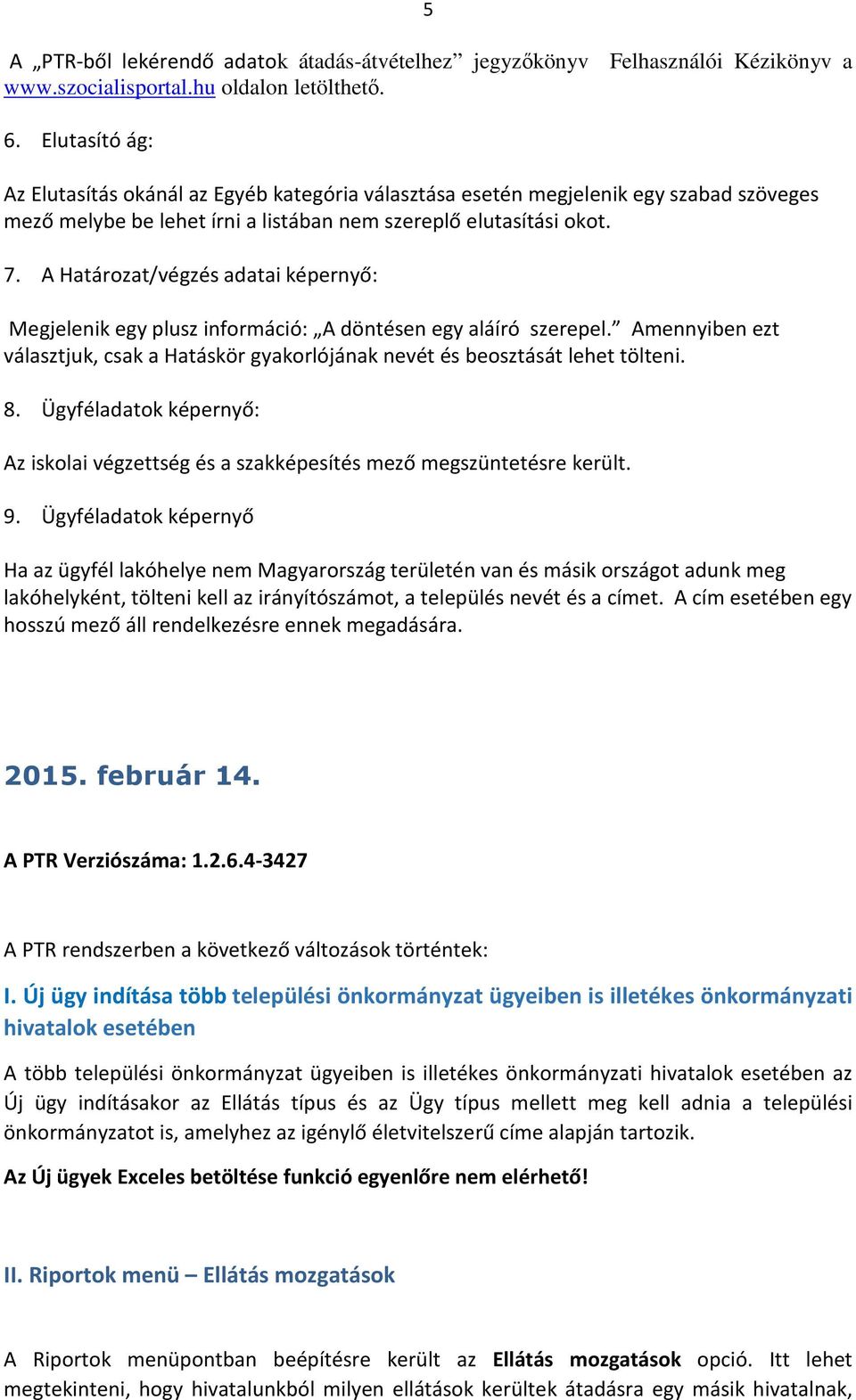 5

A „PTR-ből lekérendő adatok átadás-átvételhez” jegyzőkönyv Felhasználói Kézikönyv a www.szocialisportal.hu oldalon letölthető.

6. Elutasító ág:

Az Elutasítás okánál az Egyéb kategória választása esetén megjelenik egy szabad szöveges mező melybe be lehet írni a listában nem szereplő elutasítási okot.

7. A Határozat/végzés adatai képernyő:

Megjelenik egy plusz információ: „A döntésen egy aláíró szerepel.” Amennyiben ezt választjuk, csak a Hatáskör gyakorlójának nevét és beosztását lehet tölteni.

8. Ügyféladatok képernyő:

Az iskolai végzettség és a szakképesítés mező megszüntetésre került.

9. Ügyféladatok képernyő

Ha az ügyfél lakóhelye nem Magyarország területén van és másik országot adunk meg lakóhelyként, tölteni kell az irányítószámot, a település nevét és a címet. A cím esetében egy hosszú mező áll rendelkezésre ennek megadására.

2015. február 14.

A PTR Verziószáma: 1.2.6.4-3427

A PTR rendszerben a következő változások történtek:

I. Új ügy indítása több települési önkormányzat ügyeiben is illetékes önkormányzati hivatalok esetében

A több települési önkormányzat ügyeiben is illetékes önkormányzati hivatalok esetében az Új ügy indításakor az Ellátás típus és az Ügy típus mellett meg kell adnia a települési önkormányzatot is, amelyhez az igénylő életvitelszerű címe alapján tartozik.

Az Új ügyek Exceles betöltése funkció egyenlőre nem elérhető!

II. Riportok menü – Ellátás mozgatások

A Riportok menüpontban beépítésre került az Ellátás mozgatások opció. Itt lehet megtekinteni, hogy hivatalunkból milyen ellátások kerültek átadásra egy másik hivatalnak,